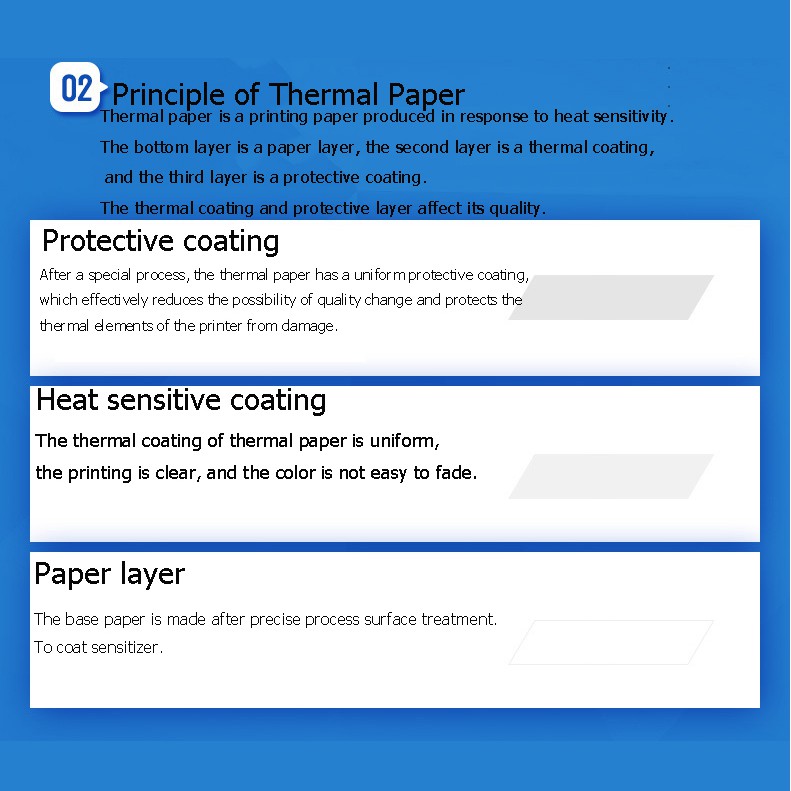 02 Principle of Thermal Paper

Thermal paper is a printing paper produced in response to heat sensitivity. The bottom layer is a paper layer, the second layer is a thermal coating, and the third layer is a protective coating. The thermal coating and protective layer affect its quality.

Protective coating

After a special process, the thermal paper has a uniform protective coating, which effectively reduces the possibility of quality change and protects the thermal elements of the printer from damage.

Heat sensitive coating

The thermal coating of thermal paper is uniform, the printing is clear, and the color is not easy to fade.

Paper layer

The base paper is made after precise process surface treatment. To coat sensitizer.